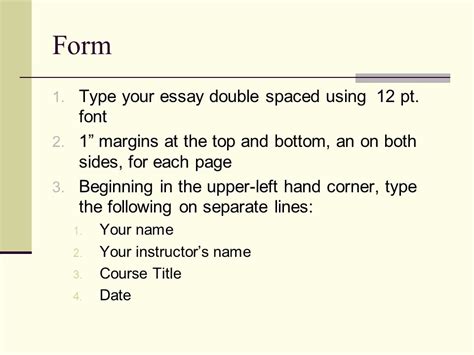 Form

1. Type your essay double spaced using 12 pt. font
2. 1” margins at the top and bottom, an on both sides, for each page
3. Beginning in the upper-left hand corner, type the following on separate lines:
   1. Your name
   2. Your instructor’s name
   3. Course Title
   4. Date